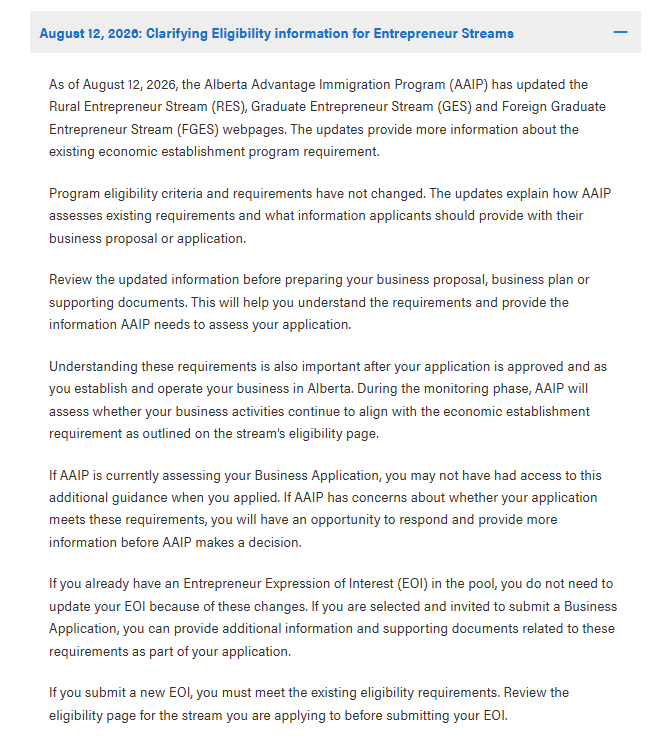 August 12, 2026: Clarifying Eligibility information for Entrepreneur Streams

—

As of August 12, 2026, the Alberta Advantage Immigration Program (AAIP) has updated the Rural Entrepreneur Stream (RES), Graduate Entrepreneur Stream (GES) and Foreign Graduate Entrepreneur Stream (FGES) webpages. The updates provide more information about the existing economic establishment program requirement.

Program eligibility criteria and requirements have not changed. The updates explain how AAIP assesses existing requirements and what information applicants should provide with their business proposal or application.

Review the updated information before preparing your business proposal, business plan or supporting documents. This will help you understand the requirements and provide the information AAIP needs to assess your application.

Understanding these requirements is also important after your application is approved and as you establish and operate your business in Alberta. During the monitoring phase, AAIP will assess whether your business activities continue to align with the economic establishment requirement as outlined on the stream's eligibility page.

If AAIP is currently assessing your Business Application, you may not have had access to this additional guidance when you applied. If AAIP has concerns about whether your application meets these requirements, you will have an opportunity to respond and provide more information before AAIP makes a decision.

If you already have an Entrepreneur Expression of Interest (EOI) in the pool, you do not need to update your EOI because of these changes. If you are selected and invited to submit a Business Application, you can provide additional information and supporting documents related to these requirements as part of your application.

If you submit a new EOI, you must meet the existing eligibility requirements. Review the eligibility page for the stream you are applying to before submitting your EOI.